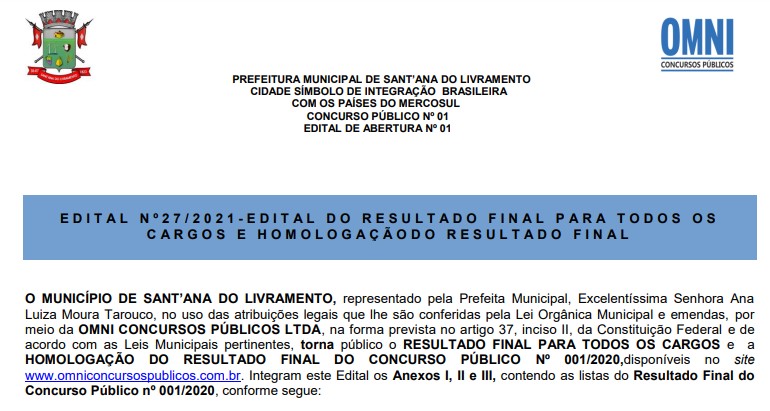 OMNI
CONCURSOS PÚBLICOS

PREFEITURA MUNICIPAL DE SANT'ANA DO LIVRAMENTO
CIDADE SÍMBOLO DE INTEGRAÇÃO BRASILEIRA
COM OS PAÍSES DO MERCOSUL
CONCURSO PÚBLICO Nº 01
EDITAL DE ABERTURA Nº 01

EDITAL Nº27/2021-EDITAL DO RESULTADO FINAL PARA TODOS OS CARGOS E HOMOLOGAÇÃODO RESULTADO FINAL

O MUNICÍPIO DE SANT'ANA DO LIVRAMENTO, representado pela Prefeita Municipal, Excelentíssima Senhora Ana Luiza Moura Tarouco, no uso das atribuições legais que lhe são conferidas pela Lei Orgânica Municipal e emendas, por meio da OMNI CONCURSOS PÚBLICOS LTDA, na forma prevista no artigo 37, inciso II, da Constituição Federal e de acordo com as Leis Municipais pertinentes, torna público o RESULTADO FINAL PARA TODOS OS CARGOS e a HOMOLOGAÇÃO DO RESULTADO FINAL DO CONCURSO PÚBLICO Nº 001/2020,disponíveis no site www.omniconcursospublicos.com.br. Integram este Edital os Anexos I, II e III, contendo as listas do Resultado Final do Concurso Público nº 001/2020, conforme segue: